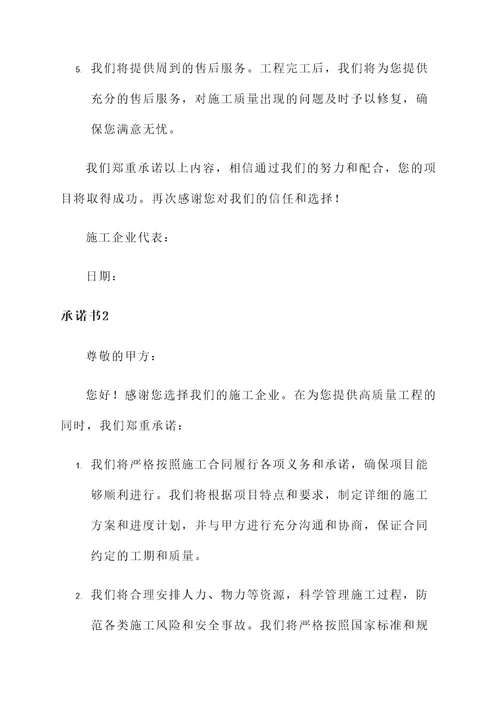 5. 我们将提供周到的售后服务。工程完工后，我们将为您提供充分的售后服务，对施工质量出现的问题及时予以修复，确保您满意无忧。

我们郑重承诺以上内容，相信通过我们的努力和配合，您的项目将取得成功。再次感谢您对我们的信任和选择！

施工企业代表：

日期：

承诺书2

尊敬的甲方：

您好！感谢您选择我们的施工企业。在为您提供高质量工程的同时，我们郑重承诺：

1. 我们将严格按照施工合同履行各项义务和承诺，确保项目能够顺利进行。我们将根据项目特点和要求，制定详细的施工方案和进度计划，并与甲方进行充分沟通和协商，保证合同约定的工期和质量。

2. 我们将合理安排人力、物力等资源，科学管理施工过程，防范各类施工风险和安全事故。我们将严格按照国家标准和规